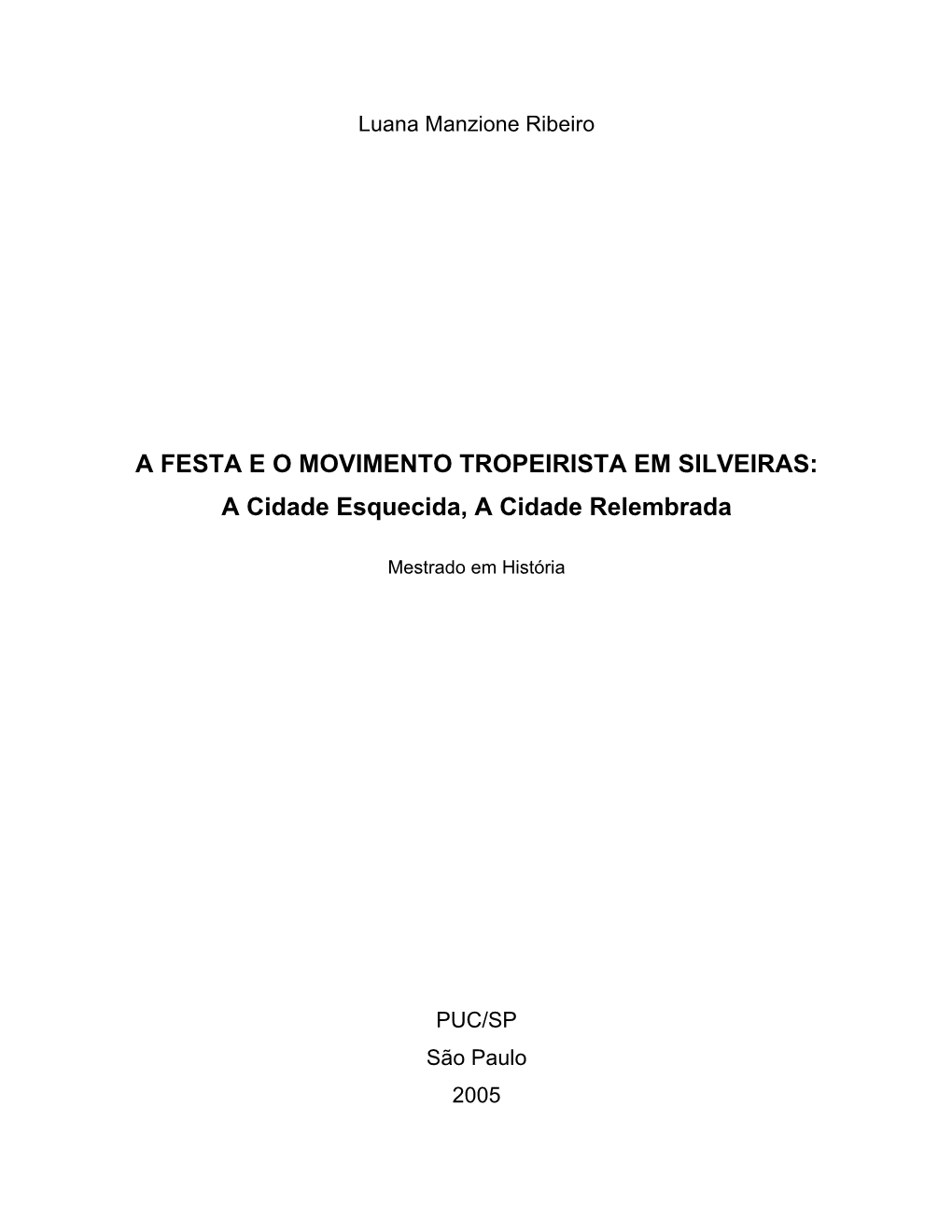 Luana Manzione Ribeiro

A FESTA E O MOVIMENTO TROPEIRISTA EM SILVEIRAS:
A Cidade Esquecida, A Cidade Relembrada

Mestrado em História

PUC/SP
São Paulo
2005